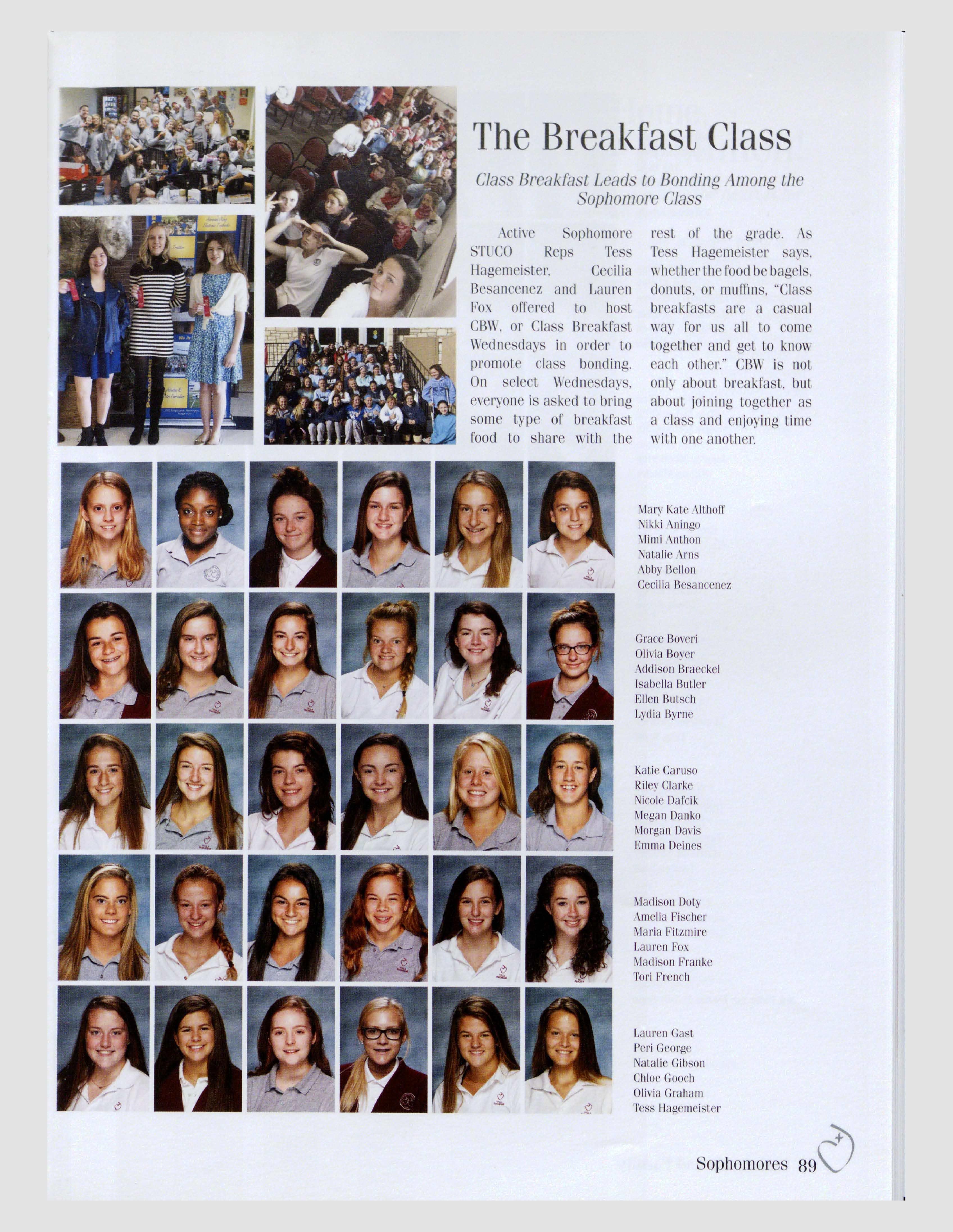 The Breakfast Class

Class Breakfast Leads to Bonding Among the Sophomore Class

Active Sophomore STUCO Reps Tess Hagemeister, Cecilia Besancenez and Lauren Fox offered to host CBW, or Class Breakfast Wednesdays in order to promote class bonding. On select Wednesdays, everyone is asked to bring some type of breakfast food to share with the rest of the grade. As Tess Hagemeister says, whether the food be bagels, donuts, or muffins, "Class breakfasts are a casual way for us all to come together and get to know each other." CBW is not only about breakfast, but about joining together as a class and enjoying time with one another.

Mary Kate Althoff
Nikki Aningo
Mimi Anthon
Natalie Arns
Abby Bellon
Cecilia Besancenez

Grace Boveri
Olivia Boyer
Addison Braeckel
Isabella Butler
Ellen Butsch
Lydia Byrne

Katie Caruso
Riley Clarke
Nicole Dafcik
Megan Danko
Morgan Davis
Emma Deines

Madison Doty
Amelia Fischer
Maria Fitzmire
Lauren Fox
Madison Franke
Tori French

Lauren Gast
Peri George
Natalie Gibson
Chloe Gooch
Olivia Graham
Tess Hagemeister

Sophomores 89